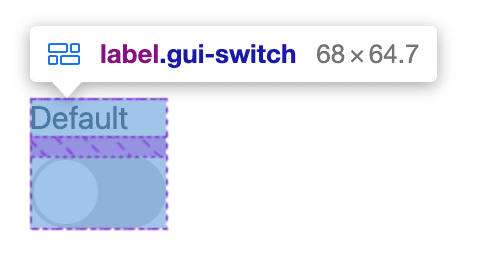 label.gui-switch 68 × 64.7

Default